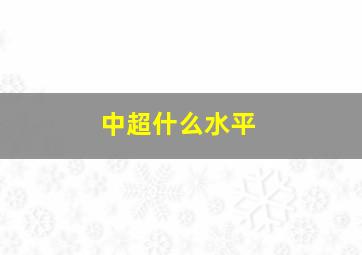 中超什么水平